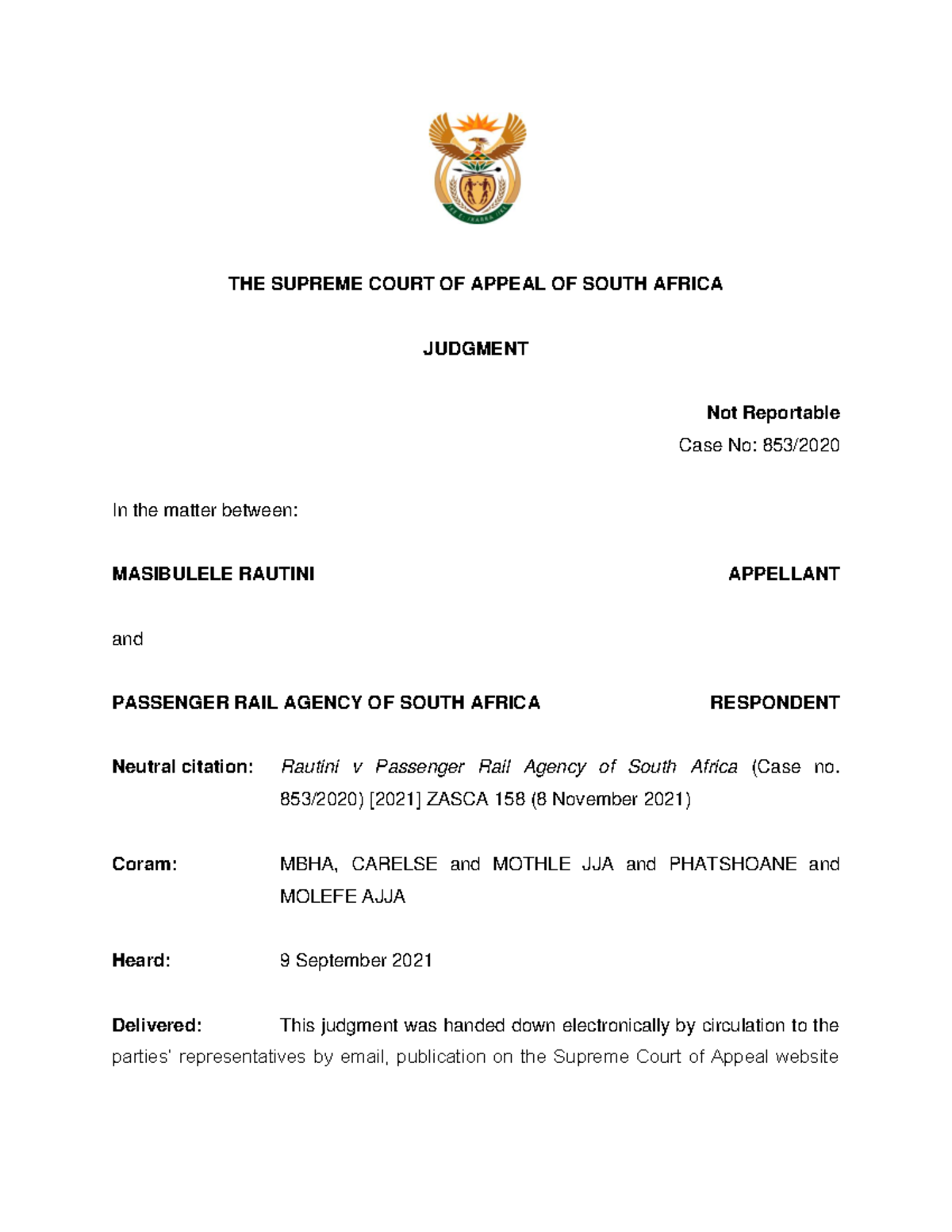 THE SUPREME COURT OF APPEAL OF SOUTH AFRICA

JUDGMENT

Not Reportable

Case No: 853/2020

In the matter between:

MASIBULELE RAUTINI APPELLANT

and

PASSENGER RAIL AGENCY OF SOUTH AFRICA RESPONDENT

Neutral citation: Rautini v Passenger Rail Agency of South Africa (Case no. 853/2020) [2021] ZASCA 158 (8 November 2021)

Coram: MBHA, CARELSE and MOTHLE JJA and PHATSHOANE and MOLEFE AJJA

Heard: 9 September 2021

Delivered: This judgment was handed down electronically by circulation to the parties' representatives by email, publication on the Supreme Court of Appeal website